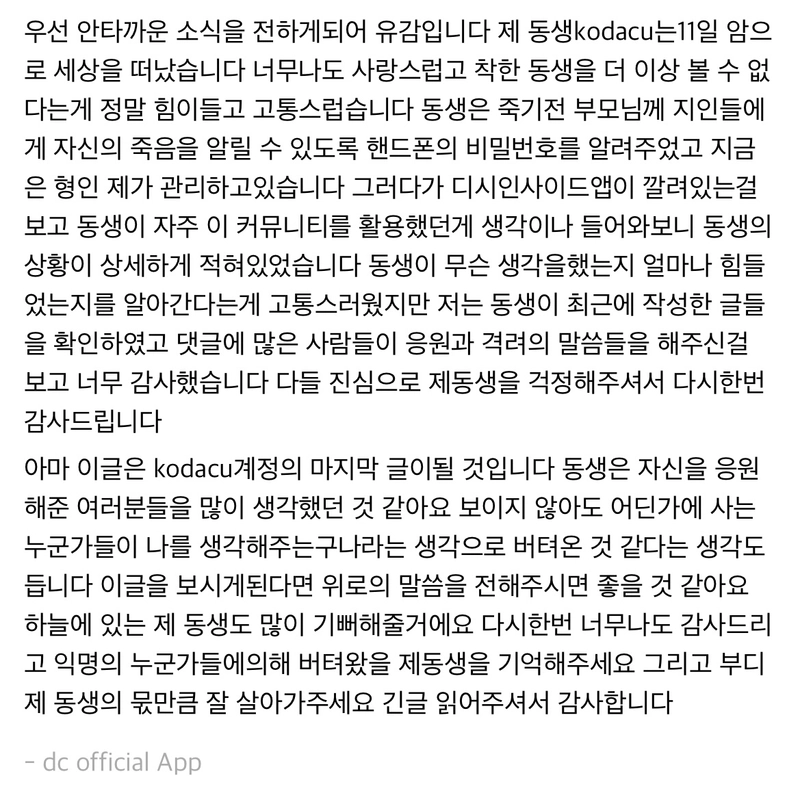 우선 안타까운 소식을 전하게되어 유감입니다 제 동생kodacu는11일 암으로 세상을 떠났습니다 너무나도 사랑스럽고 착한 동생을 더 이상 볼 수 없다는게 정말 힘이들고 고통스럽습니다 동생은 죽기전 부모님께 지인들에게 자신의 죽음을 알릴 수 있도록 핸드폰의 비밀번호를 알려주었고 지금은 형인 제가 관리하고있습니다 그러다가 디시인사이드앱이 깔려있는걸 보고 동생이 자주 이 커뮤니티를 활용했던게 생각이나 들어와보니 동생의 상황이 상세하게 적혀있었습니다 동생이 무슨 생각을했는지 얼마나 힘들었는지를 알아간다는게 고통스러웠지만 저는 동생이 최근에 작성한 글들을 확인하였고 댓글에 많은 사람들이 응원과 격려의 말씀들을 해주신걸 보고 너무 감사했습니다 다들 진심으로 제동생을 걱정해주셔서 다시한번 감사드립니다

아마 이글은 kodacu계정의 마지막 글이될 것입니다 동생은 자신을 응원해준 여러분들을 많이 생각했던 것 같아요 보이지 않아도 어딘가에 사는 누군가들이 나를 생각해주는구나라는 생각으로 버텨온 것 같다는 생각도 듭니다 이글을 보시게된다면 위로의 말씀을 전해주시면 좋을 것 같아요 하늘에 있는 제 동생도 많이 기뻐해줄거에요 다시한번 너무나도 감사드리고 익명의 누군가들에의해 버텨왔을 제동생을 기억해주세요 그리고 부디 제 동생의 몫만큼 잘 살아가주세요 긴글 읽어주셔서 감사합니다

- dc official App